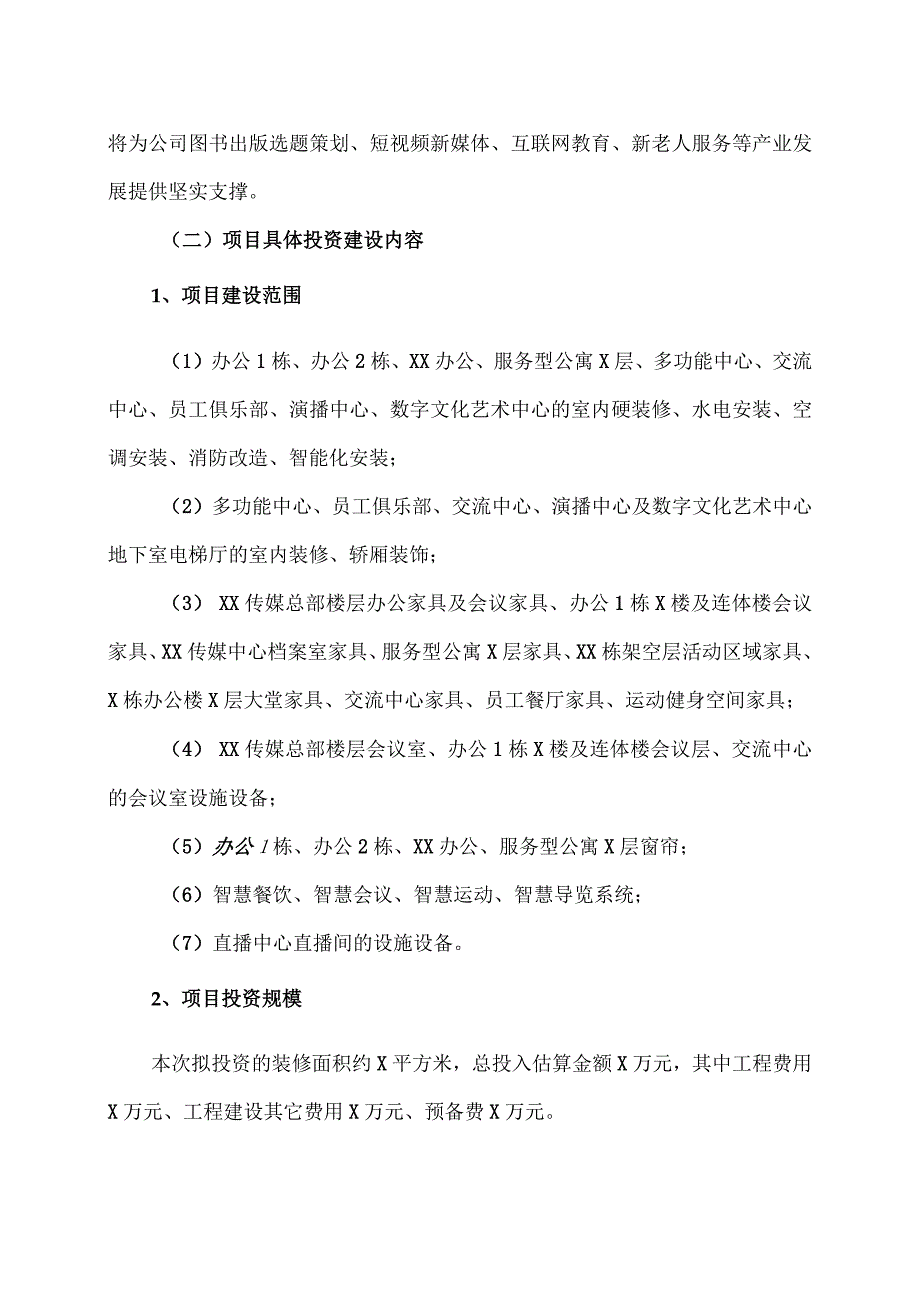 将为公司图书出版选题策划、短视频新媒体、互联网教育、新老人服务等产业发展提供坚实支撑。

（二）项目具体投资建设内容

1、项目建设范围

（1）办公1栋、办公2栋、XX办公、服务型公寓X层、多功能中心、交流中心、员工俱乐部、演播中心、数字文化艺术中心的室内硬装修、水电安装、空调安装、消防改造、智能化安装；

（2）多功能中心、员工俱乐部、交流中心、演播中心及数字文化艺术中心地下室电梯厅的室内装修、轿厢装饰；

（3） XX传媒总部楼层办公家具及会议家具、办公1栋X楼及连体楼会议家具、XX传媒中心档案室家具、服务型公寓X层家具、XX栋架空层活动区域家具、X栋办公楼X层大堂家具、交流中心家具、员工餐厅家具、运动健身空间家具；

（4） XX传媒总部楼层会议室、办公1栋X楼及连体楼会议层、交流中心的会议室设施设备；

（5）办公1栋、办公2栋、XX办公、服务型公寓X层窗帘；

（6）智慧餐饮、智慧会议、智慧运动、智慧导览系统；

（7）直播中心直播间的设施设备。

2、项目投资规模

本次拟投资的装修面积约X平方米，总投入估算金额X万元，其中工程费用X万元、工程建设其它费用X万元、预备费X万元。